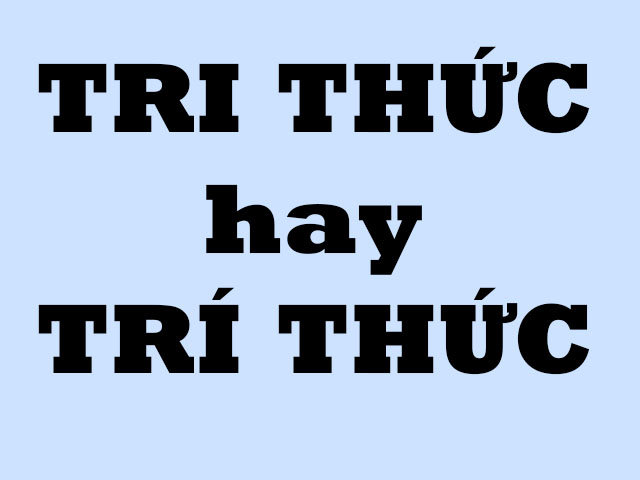 TRI THỨC
hay
TRÍ THỨC